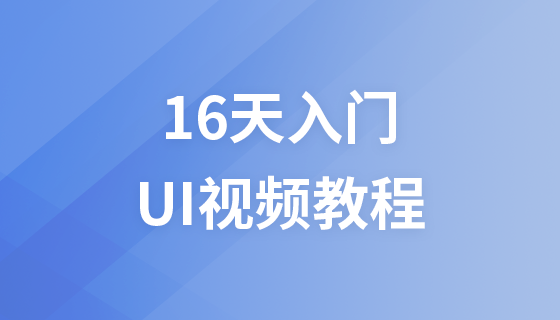 16天入门
UI视频教程